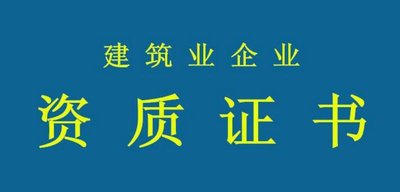 建筑业企业

资质证书